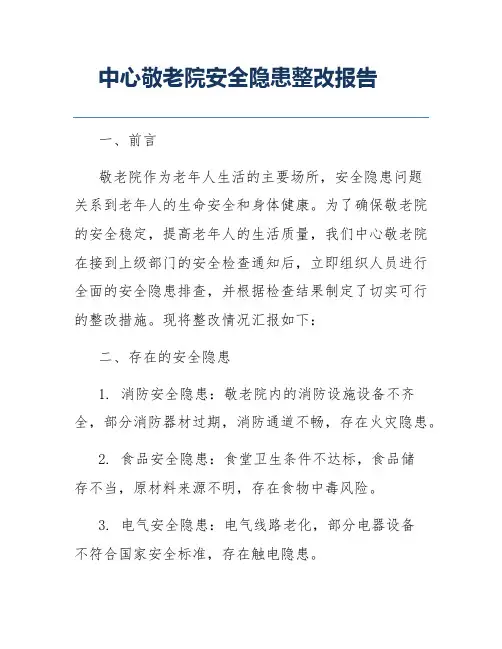 中心敬老院安全隐患整改报告

一、前言

敬老院作为老年人生活的主要场所，安全隐患问题关系到老年人的生命安全和身体健康。为了确保敬老院的安全稳定，提高老年人的生活质量，我们中心敬老院在接到上级部门的安全检查通知后，立即组织人员进行全面的安全隐患排查，并根据检查结果制定了切实可行的整改措施。现将整改情况汇报如下：

二、存在的安全隐患

1. 消防安全隐患：敬老院内的消防设施设备不齐全，部分消防器材过期，消防通道不畅，存在火灾隐患。

2. 食品安全隐患：食堂卫生条件不达标，食品储存不当，原材料来源不明，存在食物中毒风险。

3. 电气安全隐患：电气线路老化，部分电器设备不符合国家安全标准，存在触电隐患。